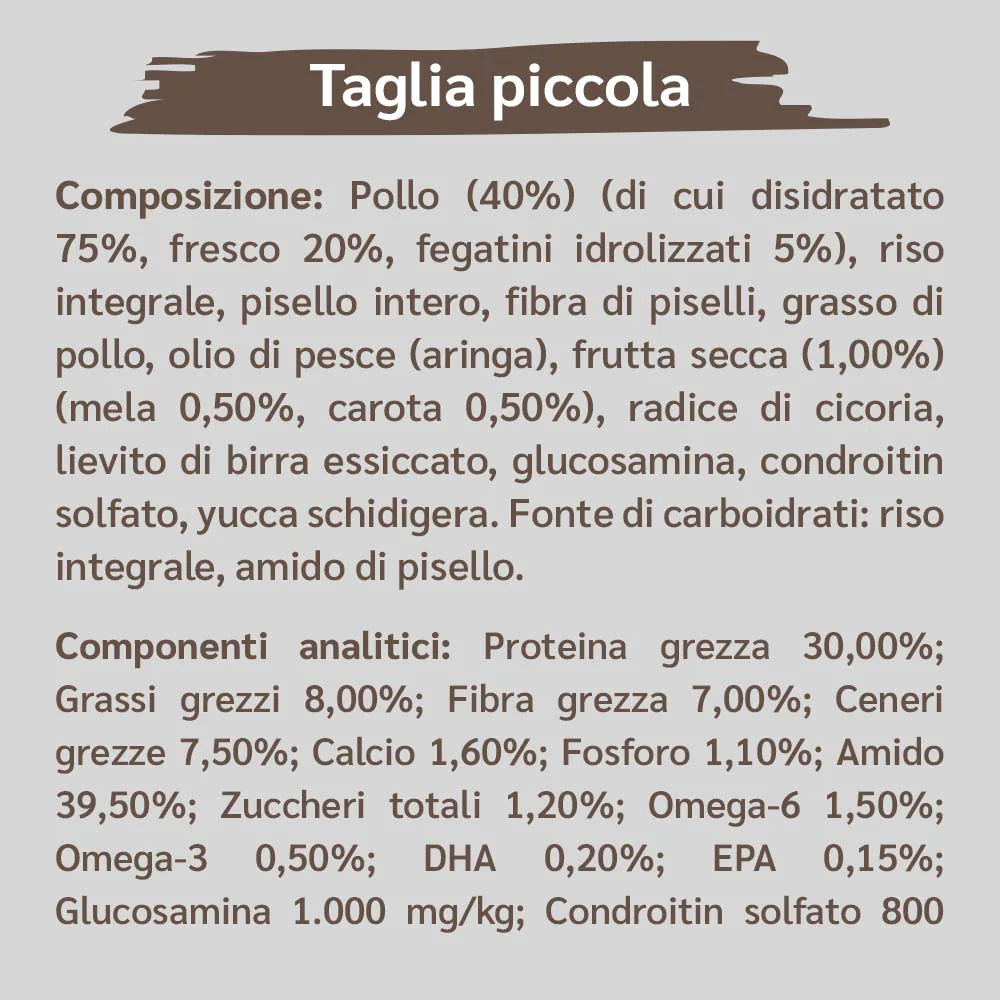 Taglia piccola

Composizione: Pollo (40%) (di cui disidratato 75%, fresco 20%, fegatini idrolizzati 5%), riso integrale, pisello intero, fibra di piselli, grasso di pollo, olio di pesce (aringa), frutta secca (1,00%) (mela 0,50%, carota 0,50%), radice di cicoria, lievito di birra essiccato, glucosamina, condroitin solfato, yucca schidigera. Fonte di carboidrati: riso integrale, amido di pisello.

Componenti analitici: Proteina grezza 30,00%; Grassi grezzi 8,00%; Fibra grezza 7,00%; Ceneri grezze 7,50%; Calcio 1,60%; Fosforo 1,10%; Amido 39,50%; Zuccheri totali 1,20%; Omega-6 1,50%; Omega-3 0,50%; DHA 0,20%; EPA 0,15%; Glucosamina 1.000 mg/kg; Condroitin solfato 800